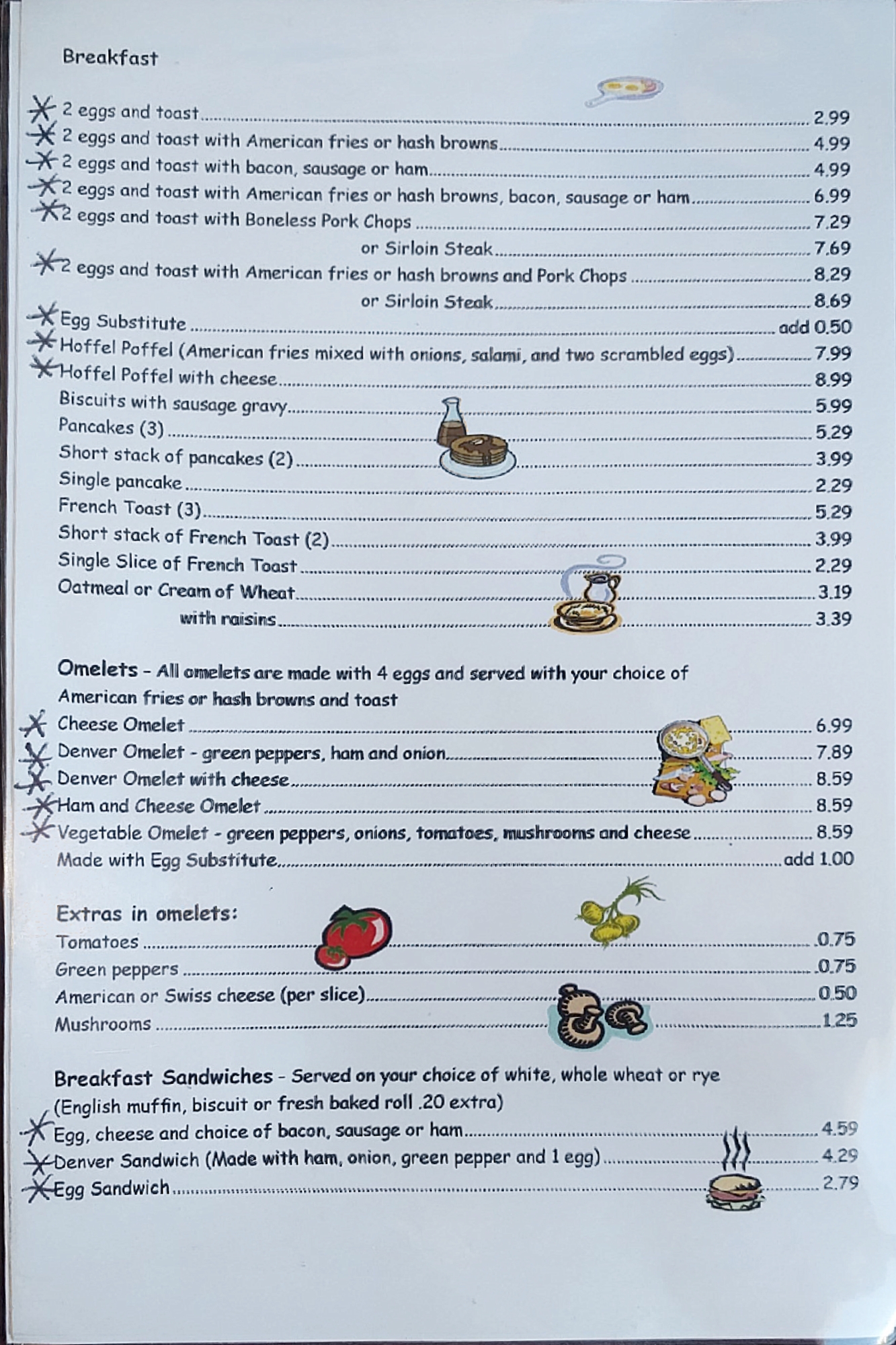 Breakfast

2 eggs and toast 2.99
2 eggs and toast with American fries or hash browns 4.99
2 eggs and toast with bacon, sausage or ham 4.99
2 eggs and toast with American fries or hash browns, bacon, sausage or ham 6.99
2 eggs and toast with Boneless Pork Chops 7.29
or Sirloin Steak 7.69
2 eggs and toast with American fries or hash browns and Pork Chops 8.29
or Sirloin Steak 8.69
Egg Substitute add 0.50
Hoffel Poffel (American fries mixed with onions, salami, and two scrambled eggs) 7.99
Hoffel Poffel with cheese 8.99
Biscuits with sausage gravy 5.99
Pancakes (3) 5.29
Short stack of pancakes (2) 3.99
Single pancake 2.29
French Toast (3) 5.29
Short stack of French Toast (2) 3.99
Single Slice of French Toast 2.29
Oatmeal or Cream of Wheat 3.19
with raisins 3.39

Omelets - All omelets are made with 4 eggs and served with your choice of American fries or hash browns and toast
Cheese Omelet 6.99
Denver Omelet - green peppers, ham and onion 7.89
Denver Omelet with cheese 8.59
Ham and Cheese Omelet 8.59
Vegetable Omelet - green peppers, onions, tomatoes, mushrooms and cheese 8.59
Made with Egg Substitute add 1.00

Extras in omelets:
Tomatoes 0.75
Green peppers 0.75
American or Swiss cheese (per slice) 0.50
Mushrooms 1.25

Breakfast Sandwiches - Served on your choice of white, whole wheat or rye (English muffin, biscuit or fresh baked roll .20 extra)
Egg, cheese and choice of bacon, sausage or ham 4.59
Denver Sandwich (Made with ham, onion, green pepper and 1 egg) 4.29
Egg Sandwich 2.79